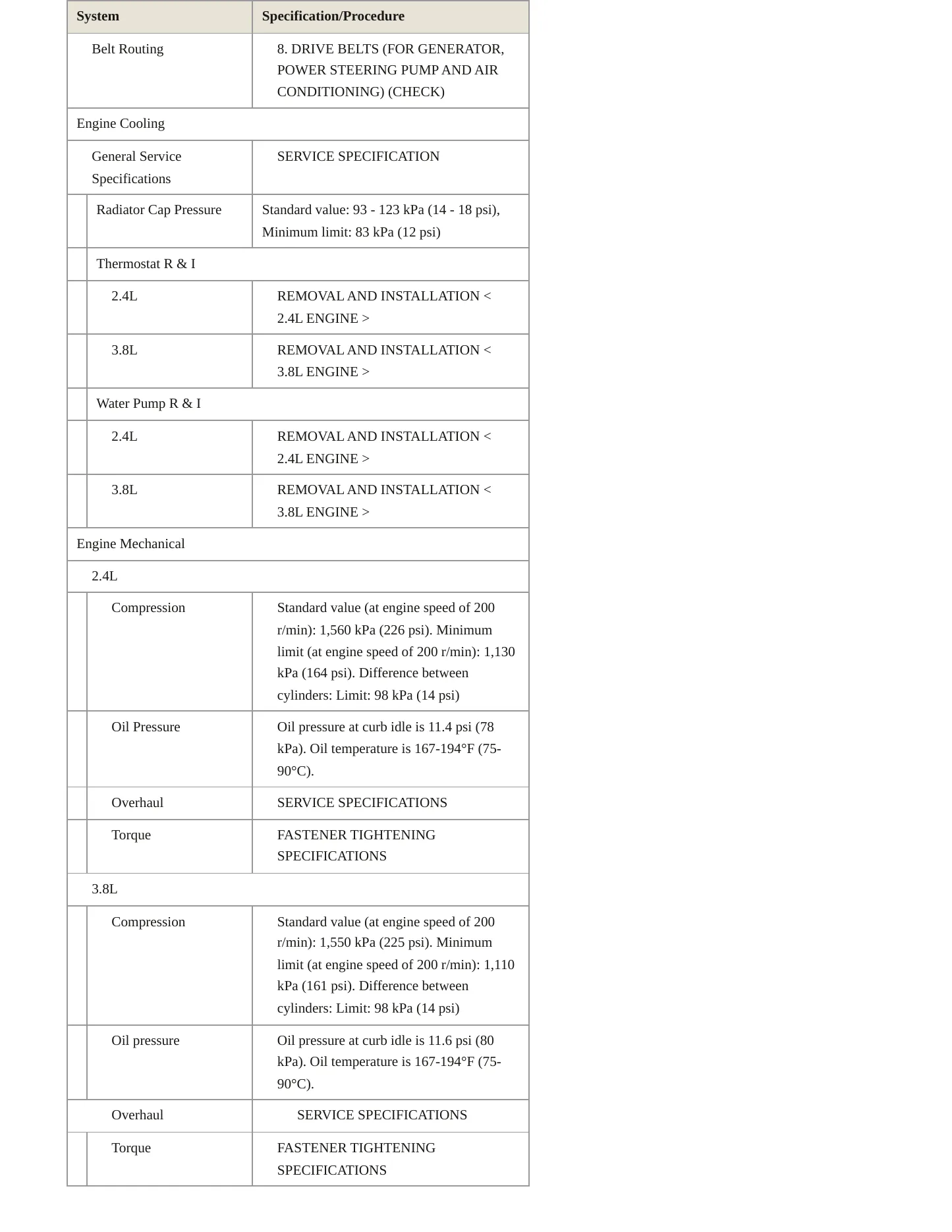 | System | Specification/Procedure |
|---|---|
| Belt Routing | 8. DRIVE BELTS (FOR GENERATOR, POWER STEERING PUMP AND AIR CONDITIONING) (CHECK) |
| Engine Cooling | |
| General Service Specifications | SERVICE SPECIFICATION |
| Radiator Cap Pressure | Standard value: 93 - 123 kPa (14 - 18 psi), Minimum limit: 83 kPa (12 psi) |
| Thermostat R & I | |
| 2.4L | REMOVAL AND INSTALLATION < 2.4L ENGINE > |
| 3.8L | REMOVAL AND INSTALLATION < 3.8L ENGINE > |
| Water Pump R & I | |
| 2.4L | REMOVAL AND INSTALLATION < 2.4L ENGINE > |
| 3.8L | REMOVAL AND INSTALLATION < 3.8L ENGINE > |
| Engine Mechanical | |
| 2.4L | |
| Compression | Standard value (at engine speed of 200 r/min): 1,560 kPa (226 psi). Minimum limit (at engine speed of 200 r/min): 1,130 kPa (164 psi). Difference between cylinders: Limit: 98 kPa (14 psi) |
| Oil Pressure | Oil pressure at curb idle is 11.4 psi (78 kPa). Oil temperature is 167-194°F (75-90°C). |
| Overhaul | SERVICE SPECIFICATIONS |
| Torque | FASTENER TIGHTENING SPECIFICATIONS |
| 3.8L | |
| Compression | Standard value (at engine speed of 200 r/min): 1,550 kPa (225 psi). Minimum limit (at engine speed of 200 r/min): 1,110 kPa (161 psi). Difference between cylinders: Limit: 98 kPa (14 psi) |
| Oil pressure | Oil pressure at curb idle is 11.6 psi (80 kPa). Oil temperature is 167-194°F (75-90°C). |
| Overhaul | SERVICE SPECIFICATIONS |
| Torque | FASTENER TIGHTENING SPECIFICATIONS |